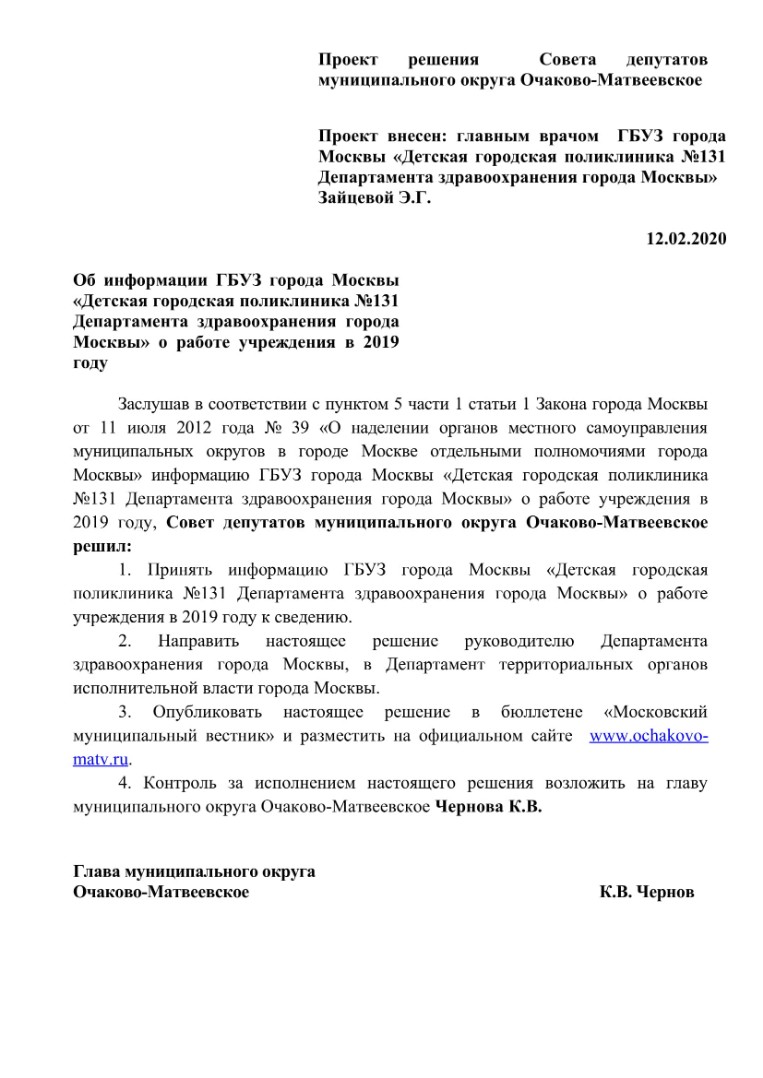 Проект решения Совета депутатов муниципального округа Очаково-Матвеевское

Проект внесен: главным врачом ГБУЗ города Москвы «Детская городская поликлиника №131 Департамента здравоохранения города Москвы» Зайцевой Э.Г.

12.02.2020

Об информации ГБУЗ города Москвы «Детская городская поликлиника №131 Департамента здравоохранения города Москвы» о работе учреждения в 2019 году

Заслушав в соответствии с пунктом 5 части 1 статьи 1 Закона города Москвы от 11 июля 2012 года № 39 «О наделении органов местного самоуправления муниципальных округов в городе Москве отдельными полномочиями города Москвы» информацию ГБУЗ города Москвы «Детская городская поликлиника №131 Департамента здравоохранения города Москвы» о работе учреждения в 2019 году, Совет депутатов муниципального округа Очаково-Матвеевское решил:

1. Принять информацию ГБУЗ города Москвы «Детская городская поликлиника №131 Департамента здравоохранения города Москвы» о работе учреждения в 2019 году к сведению.

2. Направить настоящее решение руководителю Департамента здравоохранения города Москвы, в Департамент территориальных органов исполнительной власти города Москвы.

3. Опубликовать настоящее решение в бюллетене «Московский муниципальный вестник» и разместить на официальном сайте www.ochakovo-matv.ru.

4. Контроль за исполнением настоящего решения возложить на главу муниципального округа Очаково-Матвеевское Чернова К.В.

Глава муниципального округа
Очаково-Матвеевское К.В. Чернов